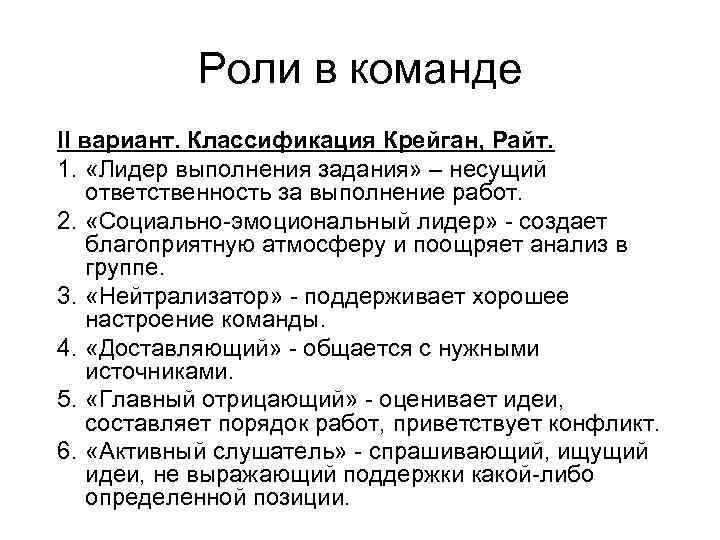 Роли в команде

II вариант. Классификация Крейган, Райт.

1. «Лидер выполнения задания» – несущий ответственность за выполнение работ.
2. «Социально-эмоциональный лидер» - создает благоприятную атмосферу и поощряет анализ в группе.
3. «Нейтрализатор» - поддерживает хорошее настроение команды.
4. «Доставляющий» - общается с нужными источниками.
5. «Главный отрицающий» - оценивает идеи, составляет порядок работ, приветствует конфликт.
6. «Активный слушатель» - спрашивающий, ищущий идеи, не выражающий поддержки какой-либо определенной позиции.